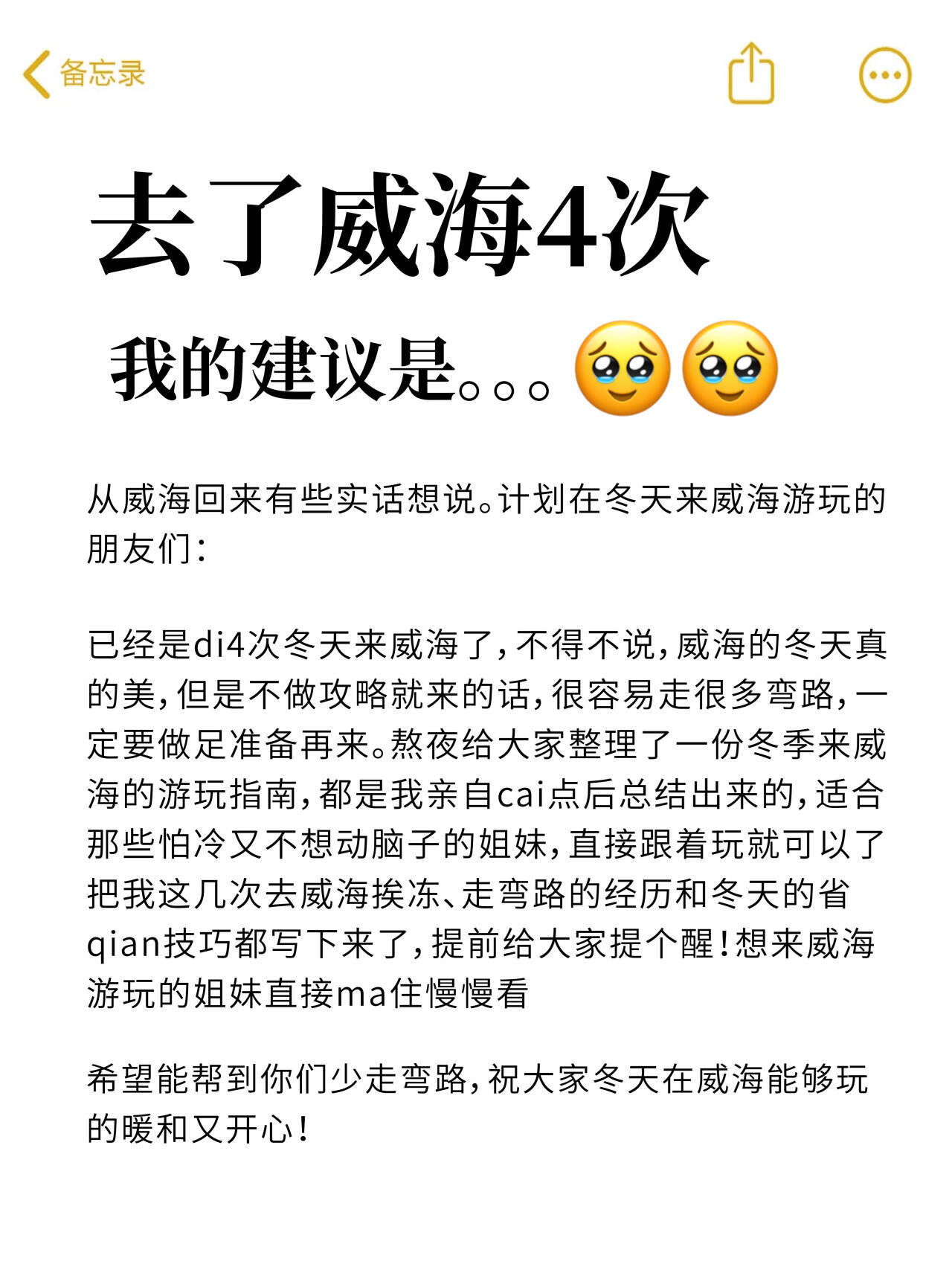 备忘录

去了威海4次

我的建议是。。。🥹🥹

从威海回来有些实话想说。计划在冬天来威海游玩的朋友们：

已经是di4次冬天来威海了，不得不说，威海的冬天真的美，但是不做攻略就来的话，很容易走很多弯路，一定要做足准备再来。熬夜给大家整理了一份冬季来威海的游玩指南，都是我亲自cai点后总结出来的，适合那些怕冷又不想动脑子的姐妹，直接跟着玩就可以了把我这几次去威海挨冻、走弯路的经历和冬天的省qian技巧都写下来了，提前给大家提个醒！想来威海游玩的姐妹直接ma住慢慢看

希望能帮到你们少走弯路，祝大家冬天在威海能够玩的暖和又开心！